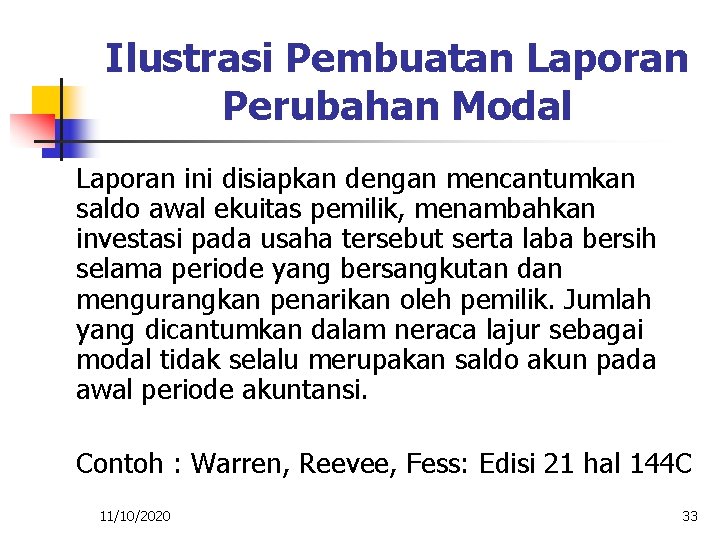 Ilustrasi Pembuatan Laporan Perubahan Modal

Laporan ini disiapkan dengan mencantumkan saldo awal ekuitas pemilik, menambahkan investasi pada usaha tersebut serta laba bersih selama periode yang bersangkutan dan mengurangkan penarikan oleh pemilik. Jumlah yang dicantumkan dalam neraca lajur sebagai modal tidak selalu merupakan saldo akun pada awal periode akuntansi.

Contoh : Warren, Reevee, Fess: Edisi 21 hal 144C

11/10/2020

33